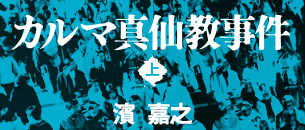 カルマ真仙教事件

上

濱 嘉之